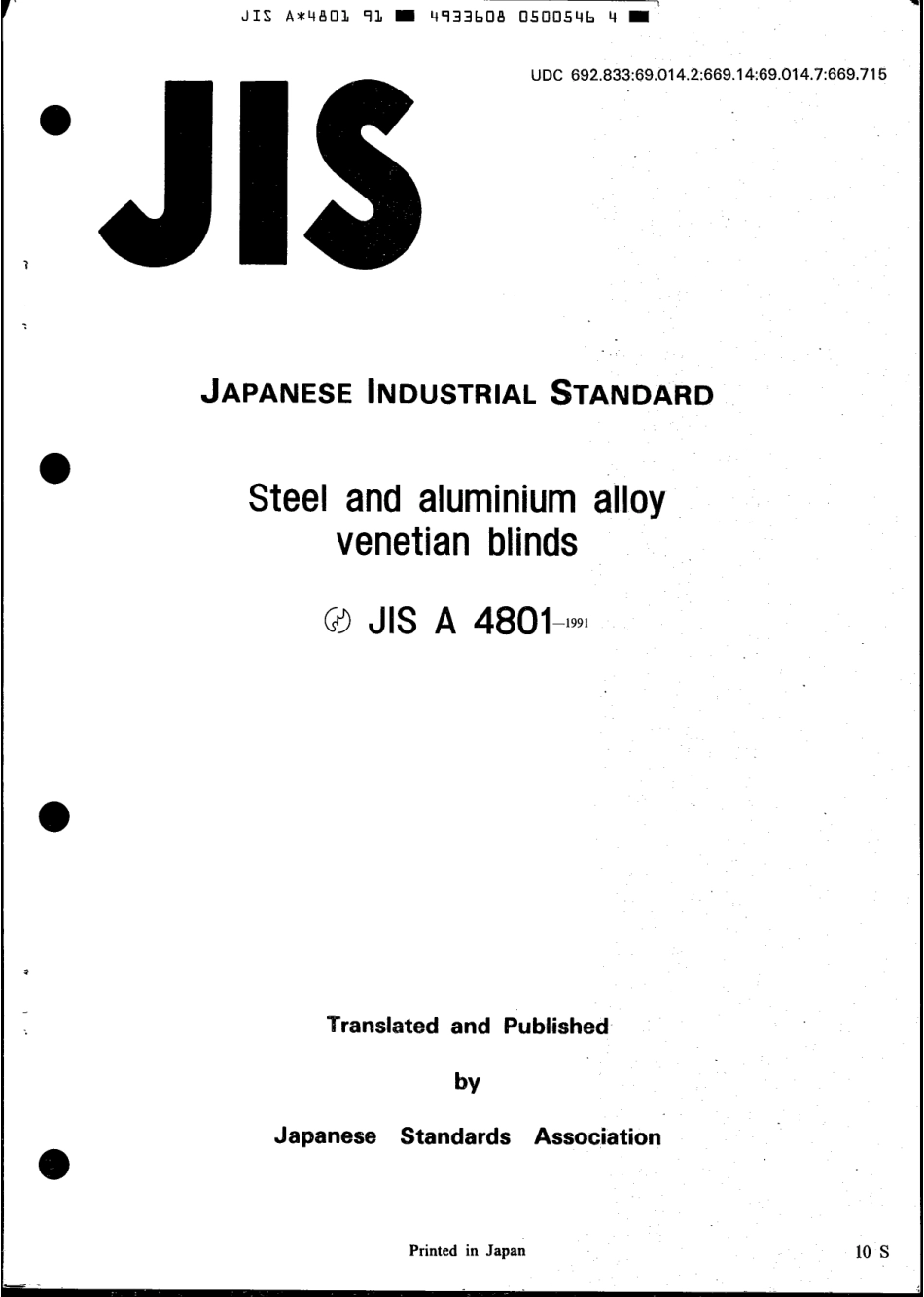 JIS A*4801 91 ■ 4933608 0500546 4 ■

UDC 692.833:69.014.2:669.14:69.014.7:669.715

JIS

JAPANESE INDUSTRIAL STANDARD

Steel and aluminium alloy venetian blinds

JIS A 4801-1991

Translated and Published

by

Japanese Standards Association

Printed in Japan

10 S